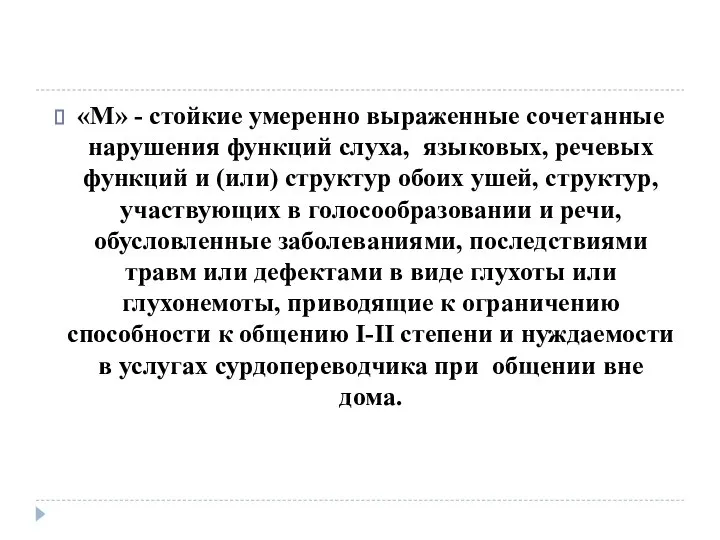 «М» - стойкие умеренно выраженные сочетанные нарушения функций слуха, языковых, речевых функций и (или) структур обоих ушей, структур, участвующих в голосообразовании и речи, обусловленные заболеваниями, последствиями травм или дефектами в виде глухоты или глухонемоты, приводящие к ограничению способности к общению I-II степени и нуждаемости в услугах сурдопереводчика при общении вне дома.